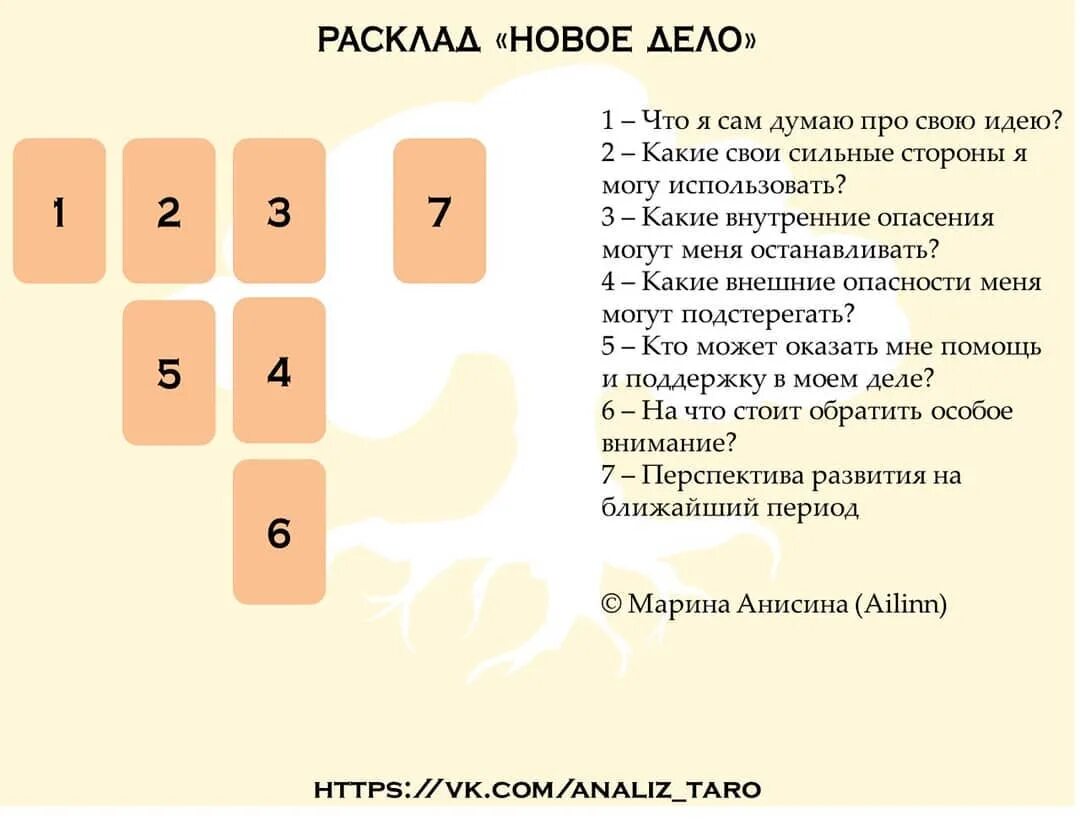 РАСКЛАД «НОВОЕ ДЕЛО»

1

2

3

7

5

4

6

1 – Что я сам думаю про свою идею?
2 – Какие свои сильные стороны я могу использовать?
3 – Какие внутренние опасения могут меня останавливать?
4 – Какие внешние опасности меня могут подстерегать?
5 – Кто может оказать мне помощь и поддержку в моем деле?
6 – На что стоит обратить особое внимание?
7 – Перспектива развития на ближайший период

© Марина Анисина (Ailinn)

HTTPS://VK.COM/ANALIZ_TARO